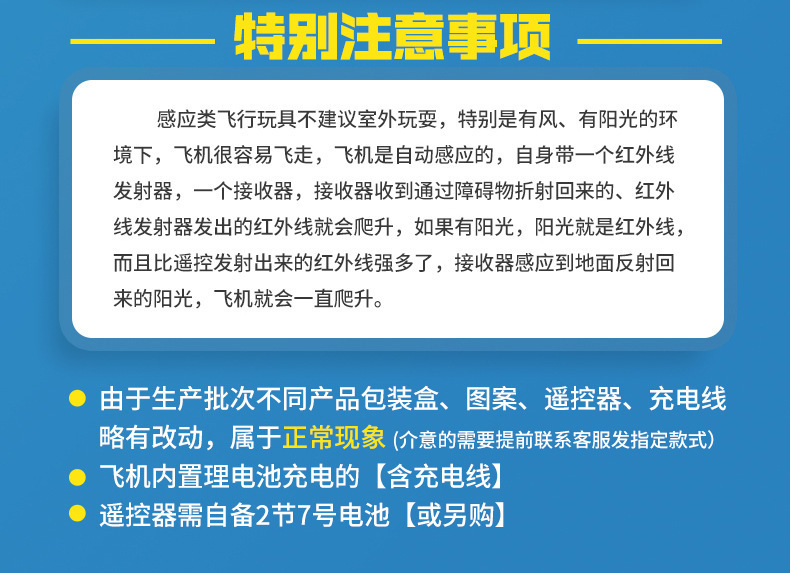 特别注意事项

感应类飞行玩具不建议室外玩耍，特别是有风、有阳光的环境下，飞机很容易飞走，飞机是自动感应的，自身带一个红外线发射器，一个接收器，接收器收到通过障碍物折射回来的、红外线发射器发出的红外线就会爬升，如果有阳光，阳光就是红外线，而且比遥控发射出来的红外线强多了，接收器感应到地面反射回来的阳光，飞机就会一直爬升。

• 由于生产批次不同产品包装盒、图案、遥控器、充电线略有改动，属于正常现象(介意的需要提前联系客服发指定款式)
• 飞机内置理电池充电的【含充电线】
• 遥控器需自备2节7号电池【或另购】